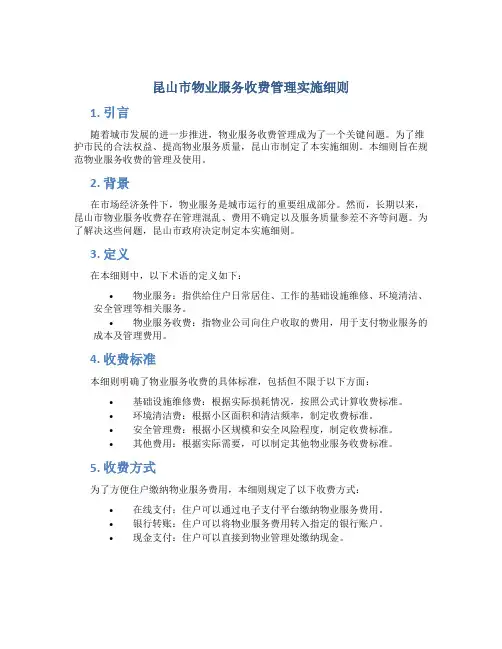 昆山市物业服务收费管理实施细则

1. 引言

随着城市发展的进一步推进，物业服务收费管理成为了一个关键问题。为了维护市民的合法权益、提高物业服务质量，昆山市制定了本实施细则。本细则旨在规范物业服务收费的管理及使用。

2. 背景

在市场经济条件下，物业服务是城市运行的重要组成部分。然而，长期以来，昆山市物业服务收费存在管理混乱、费用不确定以及服务质量参差不齐等问题。为了解决这些问题，昆山市政府决定制定本实施细则。

3. 定义

在本细则中，以下术语的定义如下：

• 物业服务：指供给住户日常居住、工作的基础设施维修、环境清洁、安全管理等相关服务。
• 物业服务收费：指物业公司向住户收取的费用，用于支付物业服务的成本及管理费用。

4. 收费标准

本细则明确了物业服务收费的具体标准，包括但不限于以下方面：

• 基础设施维修费：根据实际损耗情况，按照公式计算收费标准。
• 环境清洁费：根据小区面积和清洁频率，制定收费标准。
• 安全管理费：根据小区规模和安全风险程度，制定收费标准。
• 其他费用：根据实际需要，可以制定其他物业服务收费标准。

5. 收费方式

为了方便住户缴纳物业服务费用，本细则规定了以下收费方式：

• 在线支付：住户可以通过电子支付平台缴纳物业服务费用。
• 银行转账：住户可以将物业服务费用转入指定的银行账户。
• 现金支付：住户可以直接到物业管理处缴纳现金。